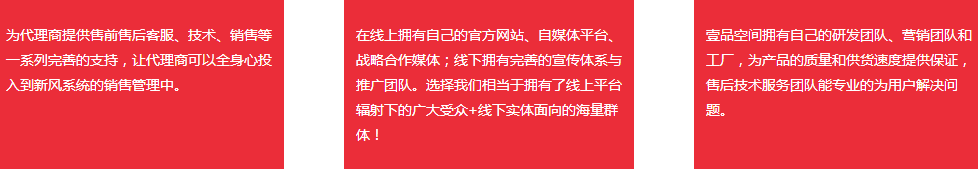 为代理商提供售前售后客服、技术、销售等一系列完善的支持，让代理商可以全身心投入到新风系统的销售管理中。

在线上拥有自己的官方网站、自媒体平台、战略合作媒体；线下拥有完善的宣传体系与推广团队。选择我们相当于拥有了线上平台辐射下的广大受众+线下实体面向的海量群体！

壹品空间拥有自己的研发团队、营销团队和工厂，为产品的质量和供货速度提供保证，售后技术服务团队能专业的为用户解决问题。